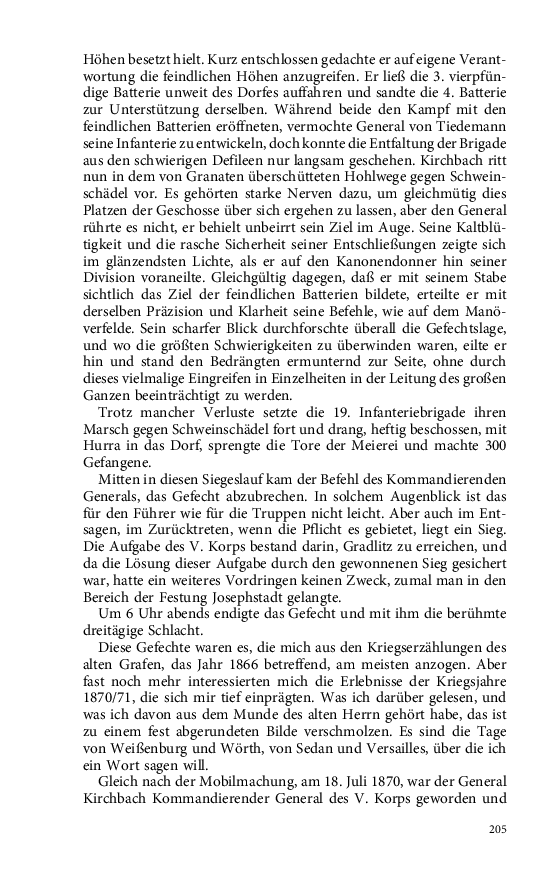 Höhen besetzt hielt. Kurz entschlossen gedachte er auf eigene Verantwortung die feindlichen Höhen anzugreifen. Er ließ die 3. vierpfündige Batterie unweit des Dorfes auffahren und sandte die 4. Batterie zur Unterstützung derselben. Während beide den Kampf mit den feindlichen Batterien eröffneten, vermochte General von Tiedemann seine Infanterie zu entwickeln, doch konnte die Entfaltung der Brigade aus den schwierigen Defileen nur langsam geschehen. Kirchbach ritt nun in dem von Granaten überschütteten Hohlwege gegen Schweinschädel vor. Es gehörten starke Nerven dazu, um gleichmütig dies Platzen der Geschosse über sich ergehen zu lassen, aber den General rührte es nicht, er behielt unbeirrt sein Ziel im Auge. Seine Kaltblütigkeit und die rasche Sicherheit seiner Entschließungen zeigte sich im glänzendsten Lichte, als er auf den Kanonendonner hin seiner Division voraneilte. Gleichgültig dagegen, daß er mit seinem Stabe sichtlich das Ziel der feindlichen Batterien bildete, erteilte er mit derselben Präzision und Klarheit seine Befehle, wie auf dem Manöverfelde. Sein scharfer Blick durchforschte überall die Gefechtslage, und wo die größten Schwierigkeiten zu überwinden waren, eilte er hin und stand den Bedrängten ermunternd zur Seite, ohne durch dieses vielmalige Eingreifen in Einzelheiten in der Leitung des großen Ganzen beeinträchtigt zu werden.

Trotz mancher Verluste setzte die 19. Infanteriebrigade ihren Marsch gegen Schweinschädel fort und drang, heftig beschossen, mit Hurra in das Dorf, sprengte die Tore der Meierei und machte 300 Gefangene.

Mitten in diesen Siegeslauf kam der Befehl des Kommandierenden Generals, das Gefecht abzubrechen. In solchem Augenblick ist das für den Führer wie für die Truppen nicht leicht. Aber auch im Entsagen, im Zurücktreten, wenn die Pflicht es gebietet, liegt ein Sieg. Die Aufgabe des V. Korps bestand darin, Gradlitz zu erreichen, und da die Lösung dieser Aufgabe durch den gewonnenen Sieg gesichert war, hatte ein weiteres Vordringen keinen Zweck, zumal man in den Bereich der Festung Josephstadt gelangte.

Um 6 Uhr abends endigte das Gefecht und mit ihm die berühmte dreitägige Schlacht.

Diese Gefechte waren es, die mich aus den Kriegserzählungen des alten Grafen, das Jahr 1866 betreffend, am meisten anzogen. Aber fast noch mehr interessierten mich die Erlebnisse der Kriegsjahre 1870/71, die sich mir tief einprägten. Was ich darüber gelesen, und was ich davon aus dem Munde des alten Herrn gehört habe, das ist zu einem fest abgerundeten Bilde verschmolzen. Es sind die Tage von Weißenburg und Wörth, von Sedan und Versailles, über die ich ein Wort sagen will.

Gleich nach der Mobilmachung, am 18. Juli 1870, war der General Kirchbach Kommandierender General des V. Korps geworden und

205